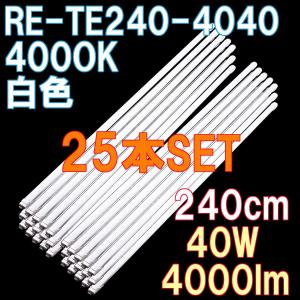 RE-TE240-4040
4000K
白色

25本SET

240cm
40W
4000lm